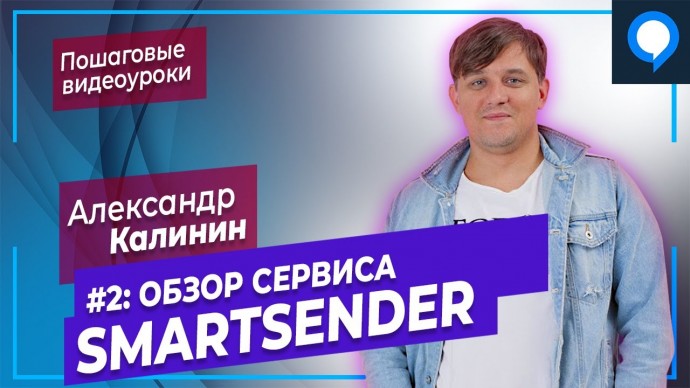 Пошаговые видеоуроки

Александр Калинин

#2: ОБЗОР СЕРВИСА SMARTSENDER